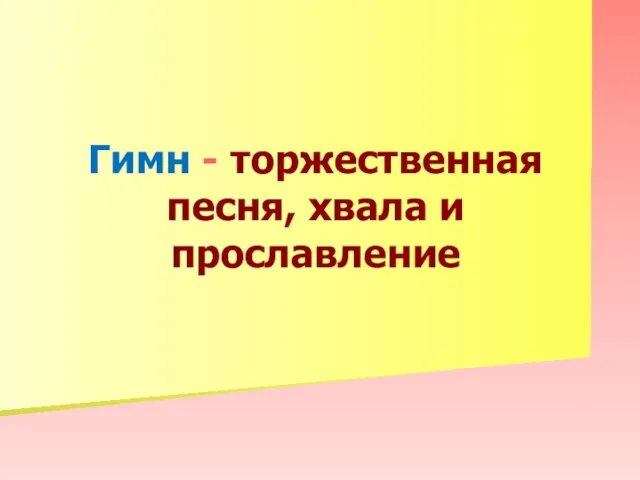 Гимн - торжественная песня, хвала и прославление